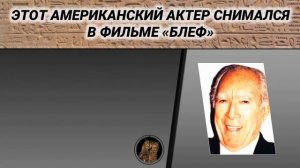 ЭТОТ АМЕРИКАНСКИЙ АКТЕР СНИМАЛСЯ В ФИЛЬМЕ «БЛЕФ»